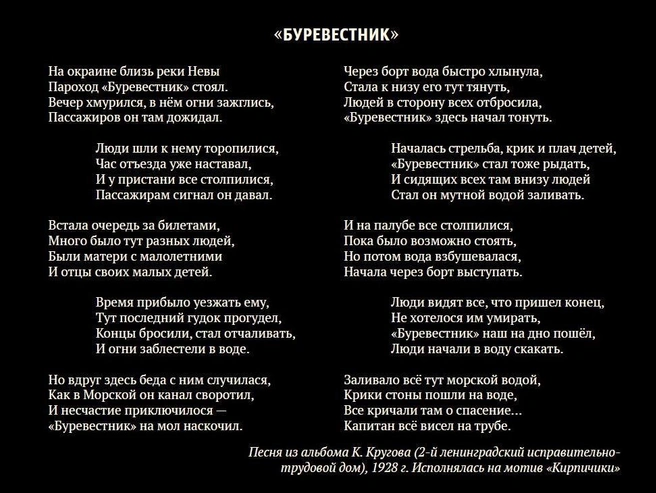 «БУРЕВЕСТНИК»

На окраине близь реки Невы
Пароход «Буревестник» стоял.
Вечер хмурился, в нём огни зажглись,
Пассажиров он там дожидал.

Люди шли к нему торопилися,
Час отъезда уже наставал,
И у пристани все столпилися,
Пассажирам сигнал он давал.

Встала очередь за билетами,
Много было тут разных людей,
Были матери с малолетними
И отцы своих малых детей.

Время прибыло уезжать ему,
Тут последний гудок прогудел,
Концы бросили, стал отчаливать,
И огни заблестели в воде.

Но вдруг здесь беда с ним случилася,
Как в Морской он канал своротил,
И несчастие приключилося —
«Буревестник» на мол наскочил.

Через борт вода быстро хлынула,
Стала к низу его тут тянуть,
Людей в сторону всех отбросила,
«Буревестник» здесь начал тонуть.

Началась стрельба, крик и плач детей,
«Буревестник» стал тоже рыдать,
И сидящих всех там внизу людей
Стал он мутной водой заливать.

И на палубе все столпилися,
Пока было возможно стоять,
Но потом вода взбушевалася,
Начала через борт выступать.

Люди видят все, что пришел конец,
Не хотелося им умирать,
«Буревестник» наш на дно пошёл,
Люди начали в воду скакать.

Заливало всё тут морской водой,
Крики стоны пошли на воде,
Все кричали там о спасение...
Капитан всё висел на трубе.

Песня из альбома К. Кругова (2-й ленинградский исправительно-трудовой дом), 1928 г. Исполнялась на мотив «Кирпичики»